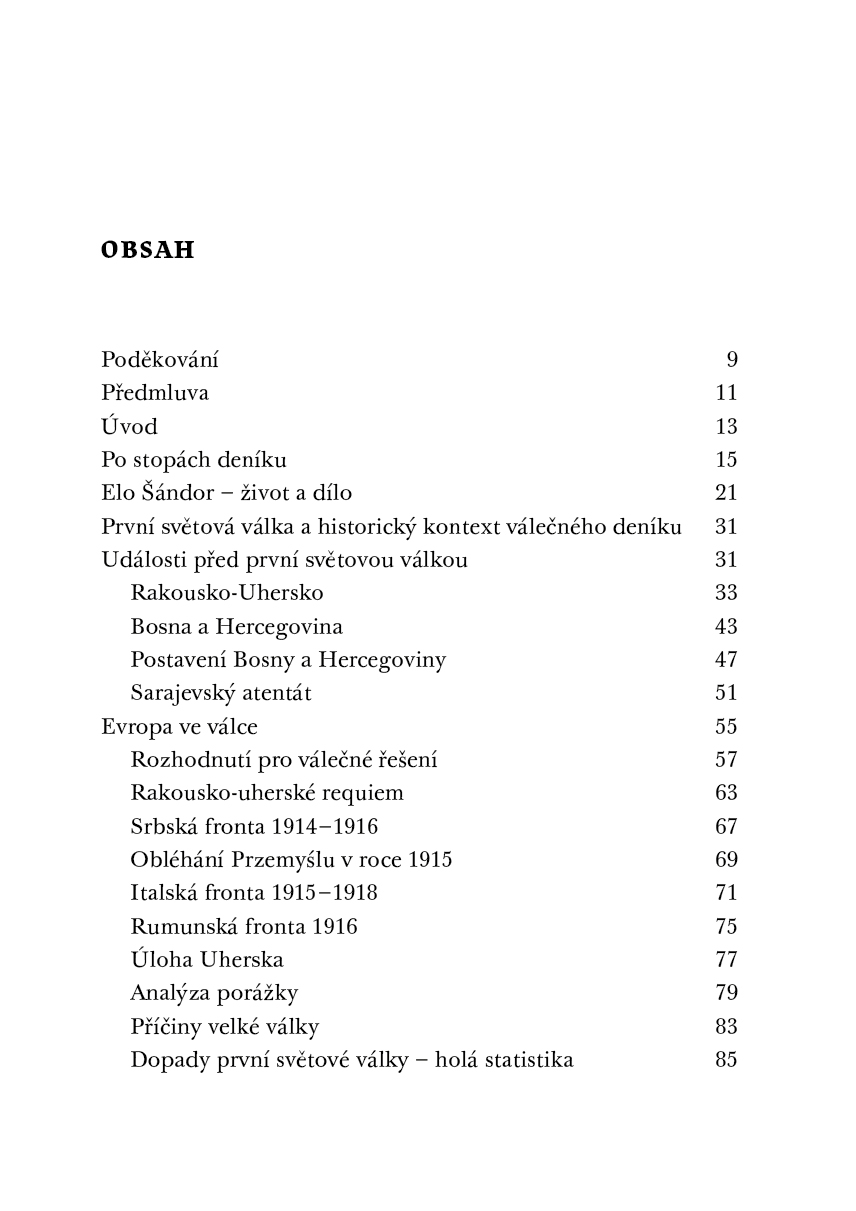 OBSAH

Poděkování 9
Předmluva 11
Úvod 13
Po stopách deníku 15
Elo Šándor – život a dílo 21
První světová válka a historický kontext válečného deníku 31
Události před první světovou válkou 31
Rakousko-Uhersko 33
Bosna a Hercegovina 43
Postavení Bosny a Hercegoviny 47
Sarajevský atentát 51
Evropa ve válce 55
Rozhodnutí pro válečné řešení 57
Rakousko-uherské requiem 63
Srbská fronta 1914–1916 67
Obléhání Przemyślu v roce 1915 69
Italská fronta 1915–1918 71
Rumunská fronta 1916 75
Úloha Uherska 77
Analýza porážky 79
Příčiny velké války 83
Dopady první světové války – holá statistika 85